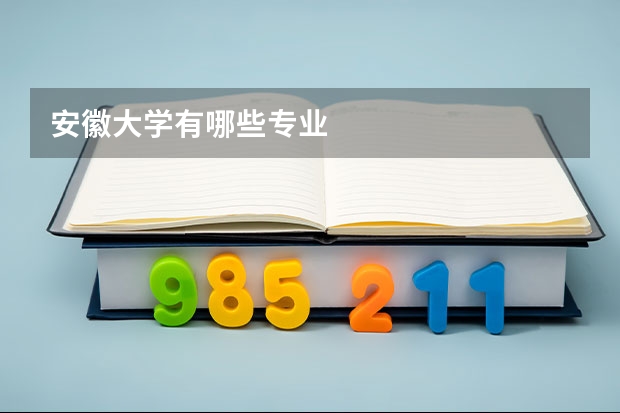 安徽大学有哪些专业

985 211